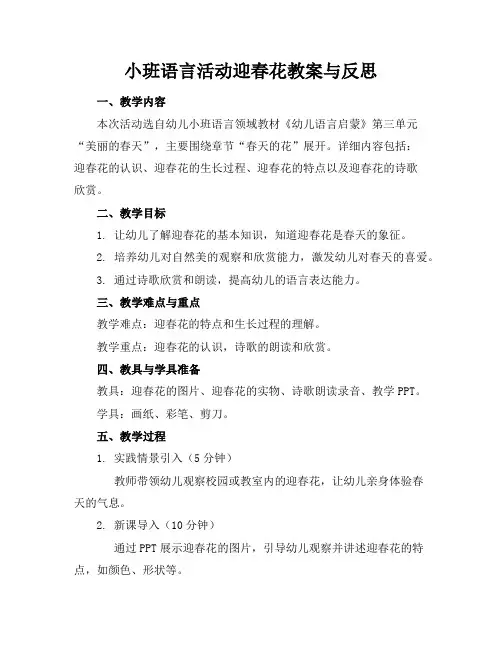 小班语言活动迎春花教案与反思

一、教学内容

本次活动选自幼儿小班语言领域教材《幼儿语言启蒙》第三单元“美丽的春天”，主要围绕章节“春天的花”展开。详细内容包括：迎春花的认识、迎春花的生长过程、迎春花的特点以及迎春花的诗歌欣赏。

二、教学目标

1. 让幼儿了解迎春花的基本知识，知道迎春花是春天的象征。

2. 培养幼儿对自然美的观察和欣赏能力，激发幼儿对春天的喜爱。

3. 通过诗歌欣赏和朗读，提高幼儿的语言表达能力。

三、教学难点与重点

教学难点：迎春花的特点和生长过程的理解。

教学重点：迎春花的认识，诗歌的朗读和欣赏。

四、教具与学具准备

教具：迎春花的图片、迎春花的实物、诗歌朗读录音、教学 PPT。

学具：画纸、彩笔、剪刀。

五、教学过程

1. 实践情景引入（5 分钟）

教师带领幼儿观察校园或教室内的迎春花，让幼儿亲身体验春天的气息。

2. 新课导入（10 分钟）

通过 PPT 展示迎春花的图片，引导幼儿观察并讲述迎春花的特点，如颜色、形状等。